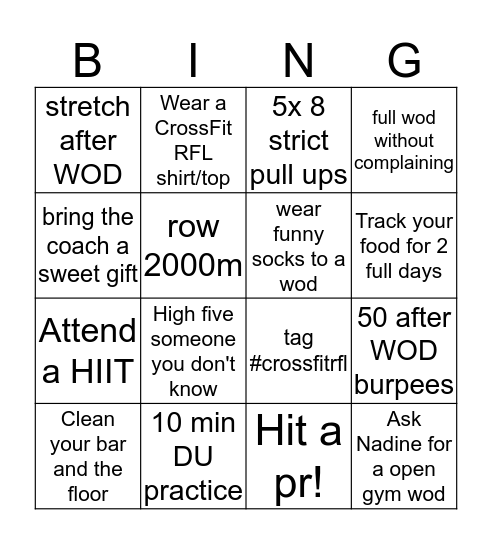 | B | I | N | G |
|---|---|---|---|
| stretch after WOD | Wear a CrossFit RFL shirt/top | 5x 8 strict pull ups | full wod without complaining |
| bring the coach a sweet gift | row 2000m | wear funny socks to a wod | Track your food for 2 full days |
| Attend a HIIT | High five someone you don't know | tag #crossfitrfl | 50 after WOD burpees |
| Clean your bar and the floor | 10 min DU practice | Hit a pr! | Ask Nadine for a open gym wod |